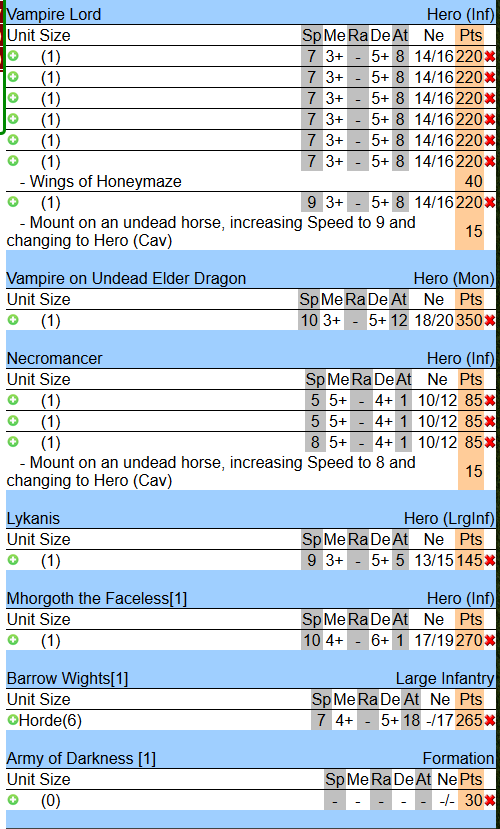 Vampire Lord Hero (Inf)

| Unit Size | Sp | Me | Ra | De | At | Ne | Pts |
|---|---|---|---|---|---|---|---|
| (1) | 7 | 3+ | - | 5+ | 8 | 14/16 | 220 |
| (1) | 7 | 3+ | - | 5+ | 8 | 14/16 | 220 |
| (1) | 7 | 3+ | - | 5+ | 8 | 14/16 | 220 |
| (1) | 7 | 3+ | - | 5+ | 8 | 14/16 | 220 |
| (1) | 7 | 3+ | - | 5+ | 8 | 14/16 | 220 |
| (1) | 7 | 3+ | - | 5+ | 8 | 14/16 | 220 |
| - Wings of Honeymaze | | | | | | | 40 |
| (1) | 9 | 3+ | - | 5+ | 8 | 14/16 | 220 |
| - Mount on an undead horse, increasing Speed to 9 and changing to Hero (Cav) | | | | | | | 15 |

Vampire on Undead Elder Dragon Hero (Mon)

| Unit Size | Sp | Me | Ra | De | At | Ne | Pts |
|---|---|---|---|---|---|---|---|
| (1) | 10 | 3+ | - | 5+ | 12 | 18/20 | 350 |

Necromancer Hero (Inf)

| Unit Size | Sp | Me | Ra | De | At | Ne | Pts |
|---|---|---|---|---|---|---|---|
| (1) | 5 | 5+ | - | 4+ | 1 | 10/12 | 85 |
| (1) | 5 | 5+ | - | 4+ | 1 | 10/12 | 85 |
| (1) | 8 | 5+ | - | 4+ | 1 | 10/12 | 85 |
| - Mount on an undead horse, increasing Speed to 8 and changing to Hero (Cav) | | | | | | | 15 |

Lykanis Hero (LrgInf)

| Unit Size | Sp | Me | Ra | De | At | Ne | Pts |
|---|---|---|---|---|---|---|---|
| (1) | 9 | 3+ | - | 5+ | 5 | 13/15 | 145 |

Mhorgoth the Faceless[1] Hero (Inf)

| Unit Size | Sp | Me | Ra | De | At | Ne | Pts |
|---|---|---|---|---|---|---|---|
| (1) | 10 | 4+ | - | 6+ | 1 | 17/19 | 270 |

Barrow Wights[1] Large Infantry

| Unit Size | Sp | Me | Ra | De | At | Ne | Pts |
|---|---|---|---|---|---|---|---|
| Horde(6) | 7 | 4+ | - | 5+ | 18 | -/17 | 265 |

Army of Darkness [1] Formation

| Unit Size | Sp | Me | Ra | De | At | Ne | Pts |
|---|---|---|---|---|---|---|---|
| (0) | - | - | - | - | - | -/- | 30 |